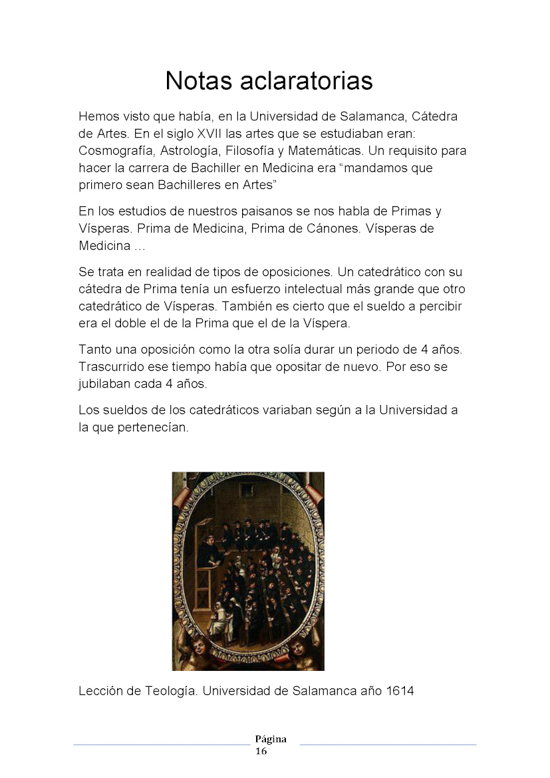 Notas aclaratorias

Hemos visto que había, en la Universidad de Salamanca, Cátedra de Artes. En el siglo XVII las artes que se estudiaban eran: Cosmografía, Astrología, Filosofía y Matemáticas. Un requisito para hacer la carrera de Bachiller en Medicina era “mandamos que primero sean Bachilleres en Artes”

En los estudios de nuestros paisanos se nos habla de Primas y Vísperas. Prima de Medicina, Prima de Cánones. Vísperas de Medicina …

Se trata en realidad de tipos de oposiciones. Un catedrático con su cátedra de Prima tenía un esfuerzo intelectual más grande que otro catedrático de Vísperas. También es cierto que el sueldo a percibir era el doble el de la Prima que el de la Víspera.

Tanto una oposición como la otra solía durar un periodo de 4 años. Trascurrido ese tiempo había que opositar de nuevo. Por eso se jubilaban cada 4 años.

Los sueldos de los catedráticos variaban según a la Universidad a la que pertenecían.

Lección de Teología. Universidad de Salamanca año 1614

Página 16